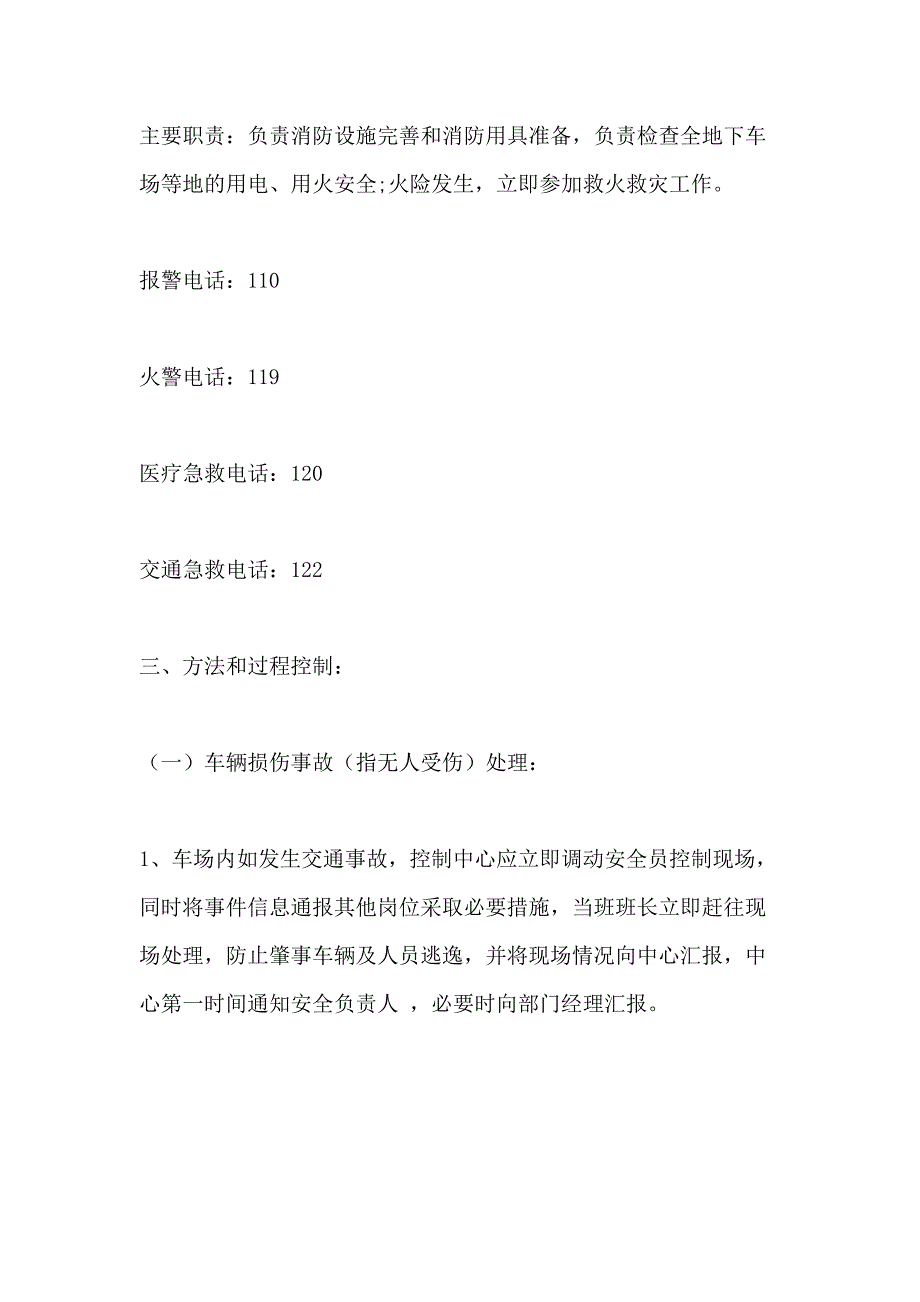 主要职责：负责消防设施完善和消防用具准备，负责检查全地下车场等地的用电、用火安全;火险发生，立即参加救火救灾工作。

报警电话：110

火警电话：119

医疗急救电话：120

交通急救电话：122

三、方法和过程控制：

（一）车辆损伤事故（指无人受伤）处理：

1、车场内如发生交通事故，控制中心应立即调动安全员控制现场，同时将事件信息通报其他岗位采取必要措施，当班班长立即赶往现场处理，防止肇事车辆及人员逃逸，并将现场情况向中心汇报，中心第一时间通知安全负责人 ，必要时向部门经理汇报。